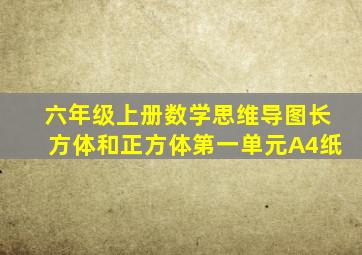 六年级上册数学思维导图长方体和正方体第一单元A4纸